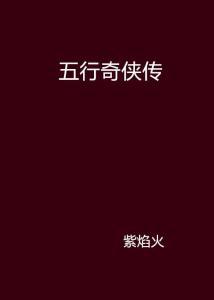 五行奇侠传

紫焰火